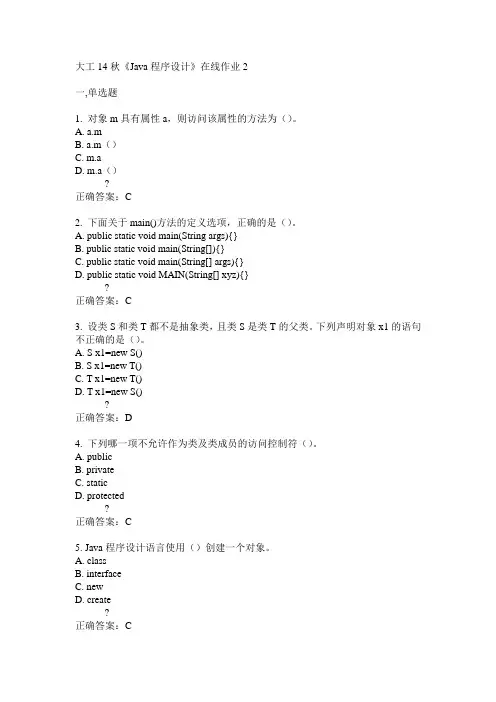 大工 14 秋《Java 程序设计》在线作业 2

一,单选题

1. 对象 m 具有属性 a，则访问该属性的方法为（）。
A. a.m
B. a.m（）
C. m.a
D. m.a（）
?
正确答案：C

2. 下面关于 main()方法的定义选项，正确的是（）。
A. public static void main(String args){}
B. public static void main(String[]){}
C. public static void main(String[] args){}
D. public static void MAIN(String[] xyz){}
?
正确答案：C

3. 设类 S 和类 T 都不是抽象类，且类 S 是类 T 的父类。下列声明对象 x1 的语句不正确的是（）。
A. S x1=new S()
B. S x1=new T()
C. T x1=new T()
D. T x1=new S()
?
正确答案：D

4. 下列哪一项不允许作为类及类成员的访问控制符（）。
A. public
B. private
C. static
D. protected
?
正确答案：C

5. Java 程序设计语言使用（）创建一个对象。
A. class
B. interface
C. new
D. create
?
正确答案：C